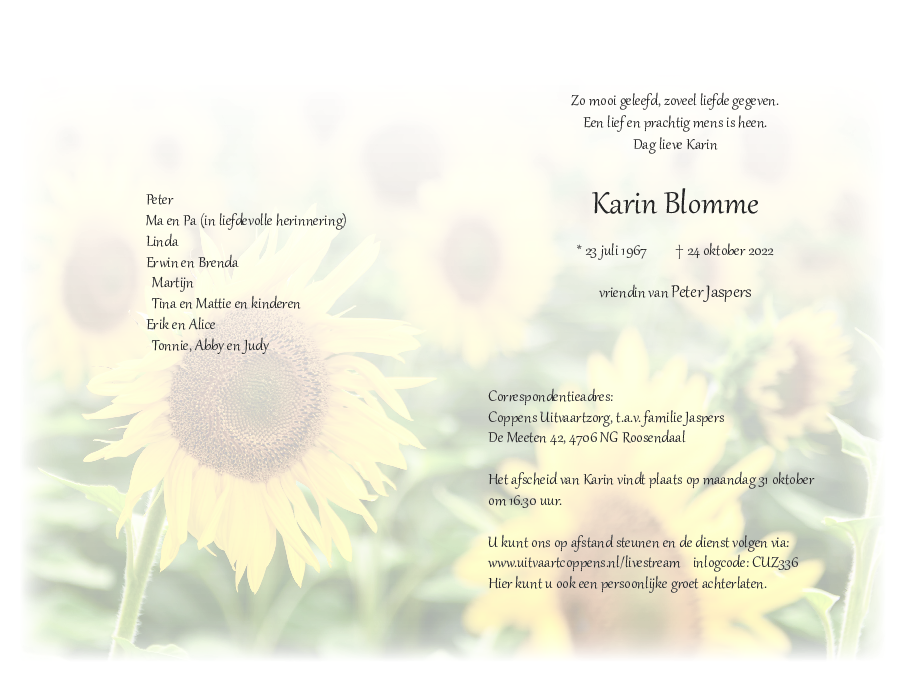 Peter
Ma en Pa (in liefdevolle herinnering)
Linda
Erwin en Brenda
Martijn
Tina en Mattie en kinderen
Erik en Alice
Tonnie, Abby en Judy

Zo mooi geleefd, zoveel liefde gegeven.
Een lief en prachtig mens is heen.
Dag lieve Karin

Karin Blomme

* 23 juli 1967 † 24 oktober 2022

vriendin van Peter Jaspers

Correspondentieadres:
Coppens Uitvaartzorg, t.a.v. familie Jaspers
De Meeten 42, 4706 NG Roosendaal

Het afscheid van Karin vindt plaats op maandag 31 oktober om 16.30 uur.

U kunt ons op afstand steunen en de dienst volgen via:
www.uitvaartcoppens.nl/livestream inlogcode: CUZ336
Hier kunt u ook een persoonlijke groet achterlaten.